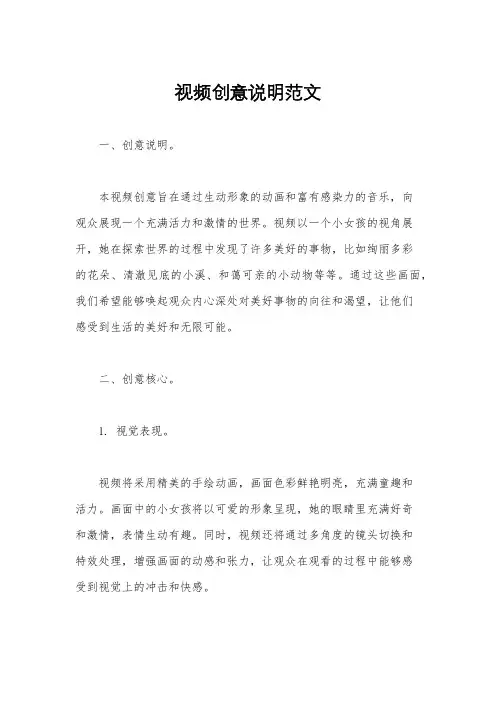 视频创意说明范文

一、创意说明。

本视频创意旨在通过生动形象的动画和富有感染力的音乐，向观众展现一个充满活力和激情的世界。视频以一个小女孩的视角展开，她在探索世界的过程中发现了许多美好的事物，比如绚丽多彩的花朵、清澈见底的小溪、和蔼可亲的小动物等等。通过这些画面，我们希望能够唤起观众内心深处对美好事物的向往和渴望，让他们感受到生活的美好和无限可能。

二、创意核心。

1. 视觉表现。

视频将采用精美的手绘动画，画面色彩鲜艳明亮，充满童趣和活力。画面中的小女孩将以可爱的形象呈现，她的眼睛里充满好奇和激情，表情生动有趣。同时，视频还将通过多角度的镜头切换和特效处理，增强画面的动感和张力，让观众在观看的过程中能够感受到视觉上的冲击和快感。